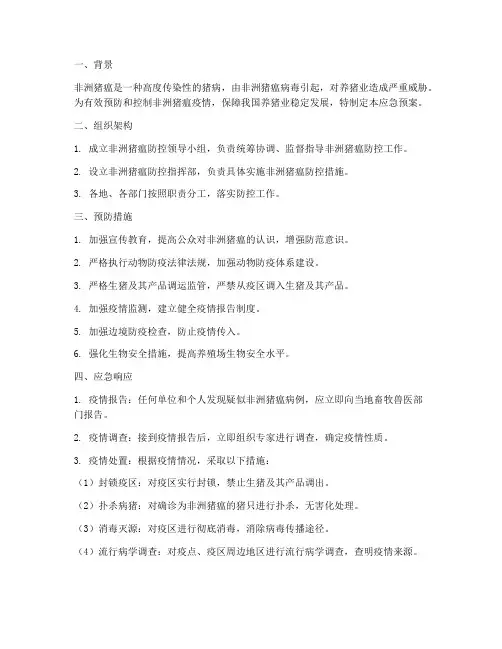 一、背景

非洲猪瘟是一种高度传染性的猪病，由非洲猪瘟病毒引起，对养猪业造成严重威胁。为有效预防和控制非洲猪瘟疫情，保障我国养猪业稳定发展，特制定本应急预案。

二、组织架构

1. 成立非洲猪瘟防控领导小组，负责统筹协调、监督指导非洲猪瘟防控工作。

2. 设立非洲猪瘟防控指挥部，负责具体实施非洲猪瘟防控措施。

3. 各地、各部门按照职责分工，落实防控工作。

三、预防措施

1. 加强宣传教育，提高公众对非洲猪瘟的认识，增强防范意识。

2. 严格执行动物防疫法律法规，加强动物防疫体系建设。

3. 严格生猪及其产品调运监管，严禁从疫区调入生猪及其产品。

4. 加强疫情监测，建立健全疫情报告制度。

5. 加强边境防疫检查，防止疫情传入。

6. 强化生物安全措施，提高养殖场生物安全水平。

四、应急响应

1. 疫情报告：任何单位和个人发现疑似非洲猪瘟病例，应立即向当地畜牧兽医部门报告。

2. 疫情调查：接到疫情报告后，立即组织专家进行调查，确定疫情性质。

3. 疫情处置：根据疫情情况，采取以下措施：

（1）封锁疫区：对疫区实行封锁，禁止生猪及其产品调出。

（2）扑杀病猪：对确诊为非洲猪瘟的猪只进行扑杀，无害化处理。

（3）消毒灭源：对疫区进行彻底消毒，消除病毒传播途径。

（4）流行病学调查：对疫点、疫区周边地区进行流行病学调查，查明疫情来源。